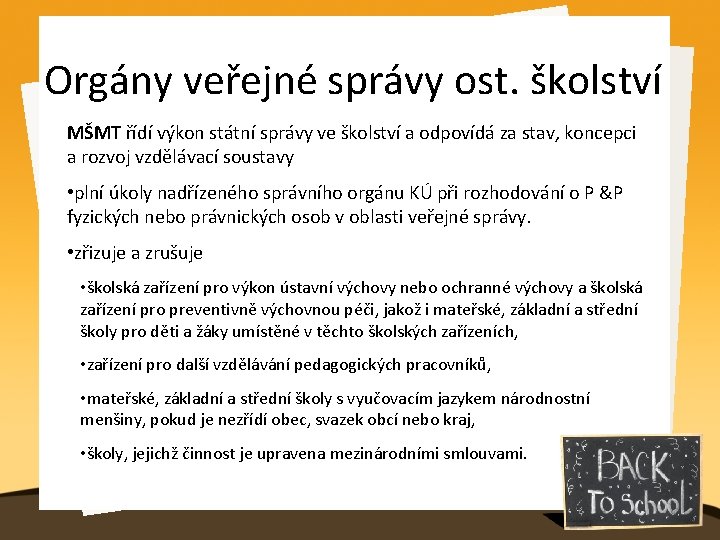 Orgány veřejné správy ost. školství

MŠMT řídí výkon státní správy ve školství a odpovídá za stav, koncepci a rozvoj vzdělávací soustavy

•plní úkoly nadřízeného správního orgánu KÚ při rozhodování o P &P fyzických nebo právnických osob v oblasti veřejné správy.

•zřizuje a zrušuje

•školská zařízení pro výkon ústavní výchovy nebo ochranné výchovy a školská zařízení pro preventivně výchovnou péči, jakož i mateřské, základní a střední školy pro děti a žáky umístěné v těchto školských zařízeních,

•zařízení pro další vzdělávání pedagogických pracovníků,

•mateřské, základní a střední školy s vyučovacím jazykem národnostní menšiny, pokud je nezřídí obec, svazek obcí nebo kraj,

•školy, jejichž činnost je upravena mezinárodními smlouvami.

BACK To School